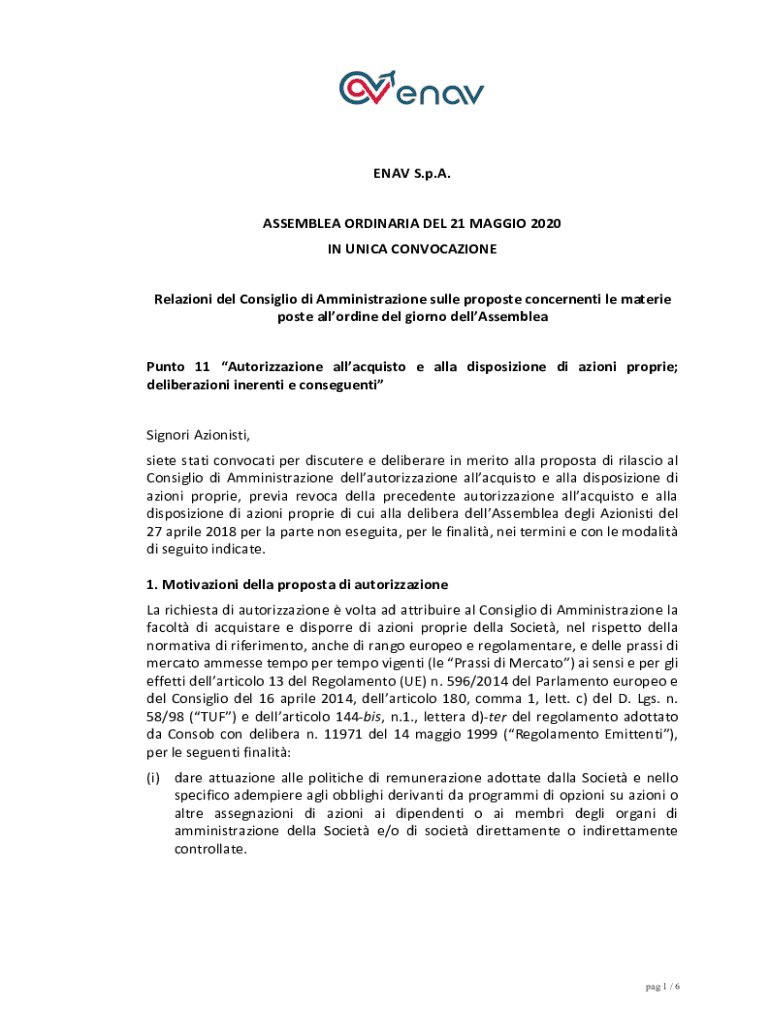 enav

ENAV S.p.A.

ASSEMBLEA ORDINARIA DEL 21 MAGGIO 2020
IN UNICA CONVOCAZIONE

Relazioni del Consiglio di Amministrazione sulle proposte concernenti le materie poste all'ordine del giorno dell'Assemblea

Punto 11 "Autorizzazione all'acquisto e alla disposizione di azioni proprie; deliberazioni inerenti e conseguenti"

Signori Azionisti,

siete stati convocati per discutere e deliberare in merito alla proposta di rilascio al Consiglio di Amministrazione dell'autorizzazione all'acquisto e alla disposizione di azioni proprie, previa revoca della precedente autorizzazione all'acquisto e alla disposizione di azioni proprie di cui alla delibera dell'Assemblea degli Azionisti del 27 aprile 2018 per la parte non eseguita, per le finalità, nei termini e con le modalità di seguito indicate.

1. Motivazioni della proposta di autorizzazione

La richiesta di autorizzazione è volta ad attribuire al Consiglio di Amministrazione la facoltà di acquistare e disporre di azioni proprie della Società, nel rispetto della normativa di riferimento, anche di rango europeo e regolamentare, e delle prassi di mercato ammesse tempo per tempo vigenti (le "Prassi di Mercato") ai sensi e per gli effetti dell'articolo 13 del Regolamento (UE) n. 596/2014 del Parlamento europeo e del Consiglio del 16 aprile 2014, dell'articolo 180, comma 1, lett. c) del D. Lgs. n. 58/98 ("TUF") e dell'articolo 144-bis, n.1., lettera d)-ter del regolamento adottato da Consob con delibera n. 11971 del 14 maggio 1999 ("Regolamento Emittenti"), per le seguenti finalità:

(i) dare attuazione alle politiche di remunerazione adottate dalla Società e nello specifico adempiere agli obblighi derivanti da programmi di opzioni su azioni o altre assegnazioni di azioni ai dipendenti o ai membri degli organi di amministrazione della Società e/o di società direttamente o indirettamente controllate.

pag 1 / 6